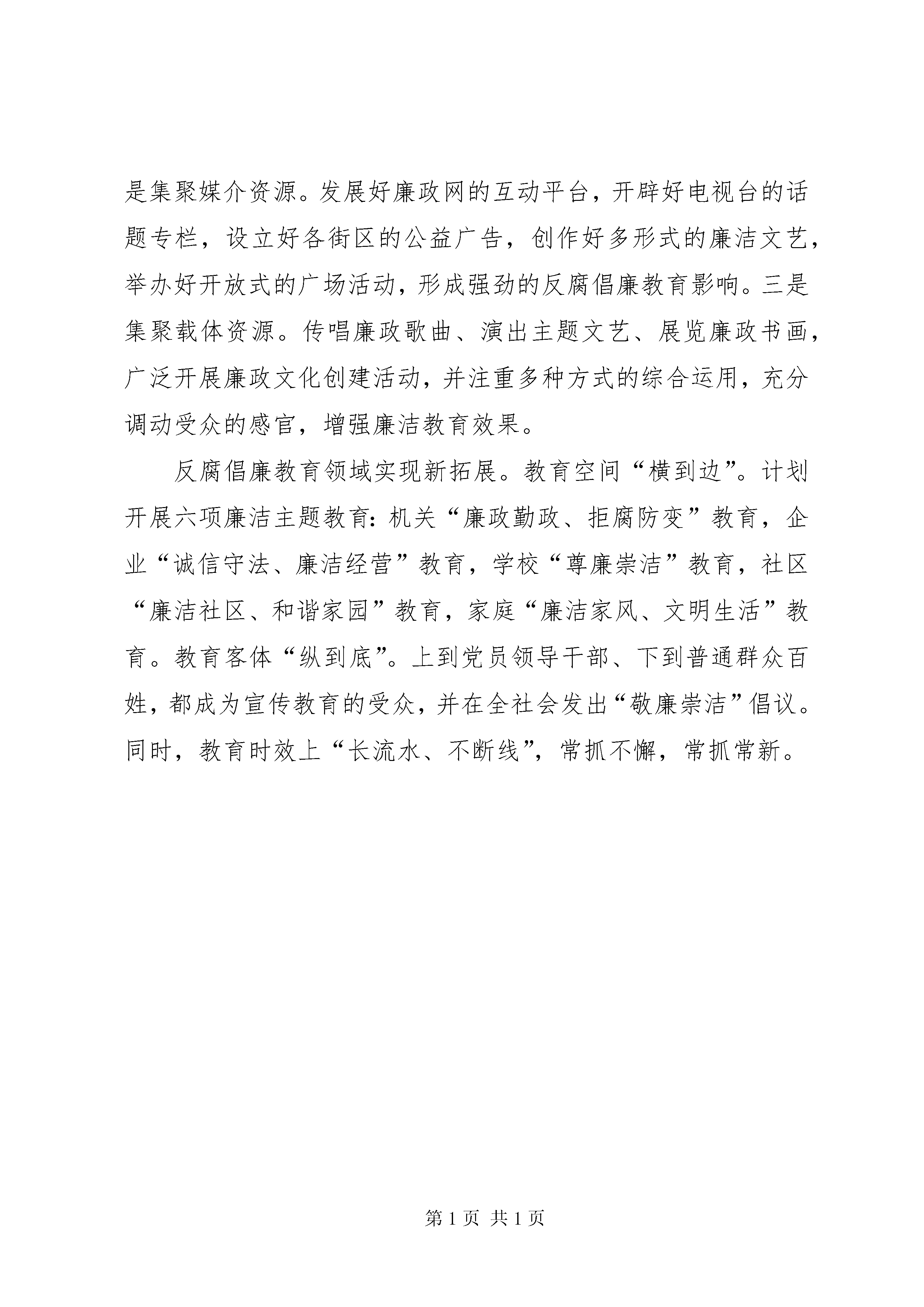 是集聚媒介资源。发展好廉政网的互动平台，开辟好电视台的话题专栏，设立好各街区的公益广告，创作好多形式的廉洁文艺，举办好开放式的广场活动，形成强劲的反腐倡廉教育影响。三是集聚载体资源。传唱廉政歌曲、演出主题文艺、展览廉政书画，广泛开展廉政文化创建活动，并注重多种方式的综合运用，充分调动受众的感官，增强廉洁教育效果。

反腐倡廉教育领域实现新拓展。教育空间“横到边”。计划开展六项廉洁主题教育：机关“廉政勤政、拒腐防变”教育，企业“诚信守法、廉洁经营”教育，学校“尊廉崇洁”教育，社区“廉洁社区、和谐家园”教育，家庭“廉洁家风、文明生活”教育。教育客体“纵到底”。上到党员领导干部、下到普通群众百姓，都成为宣传教育的受众，并在全社会发出“敬廉崇洁”倡议。同时，教育时效上“长流水、不断线”，常抓不懈，常抓常新。

第 1 页 共 1 页